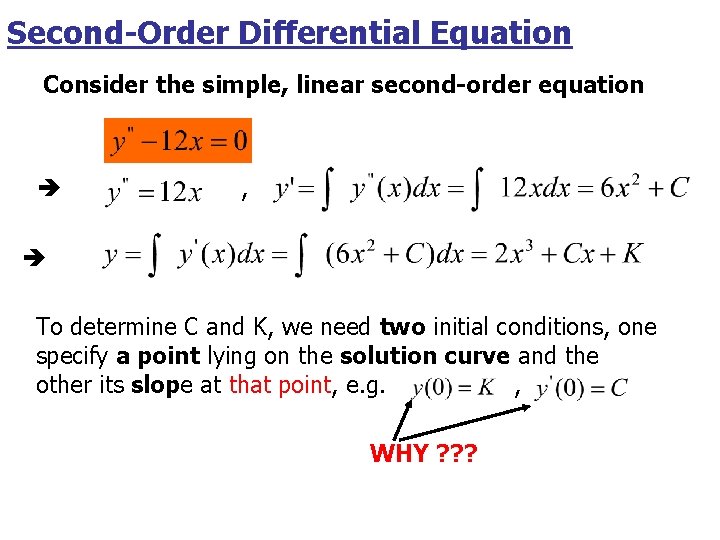 Second-Order Differential Equation

Consider the simple, linear second-order equation

$y'' - 12x = 0$

➔ $y'' = 12x$ , $y' = \int y''(x)dx = \int 12xdx = 6x^2 + C$

➔ $y = \int y'(x)dx = \int (6x^2 + C)dx = 2x^3 + Cx + K$

To determine C and K, we need two initial conditions, one specify a point lying on the solution curve and the other its slope at that point, e.g. $y(0) = K$ , $y'(0) = C$

WHY ???